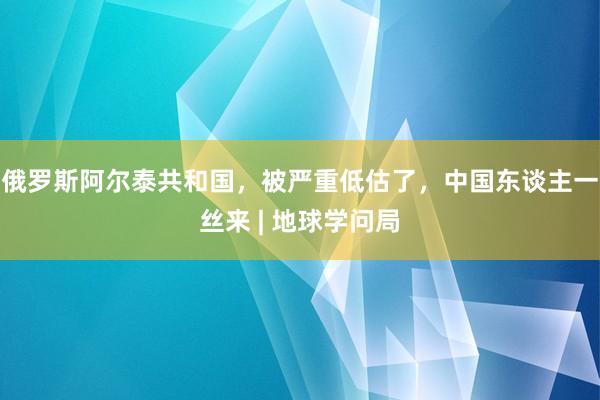 俄罗斯阿尔泰共和国，被严重低估了，中国东谈主一丝来 | 地球学问局